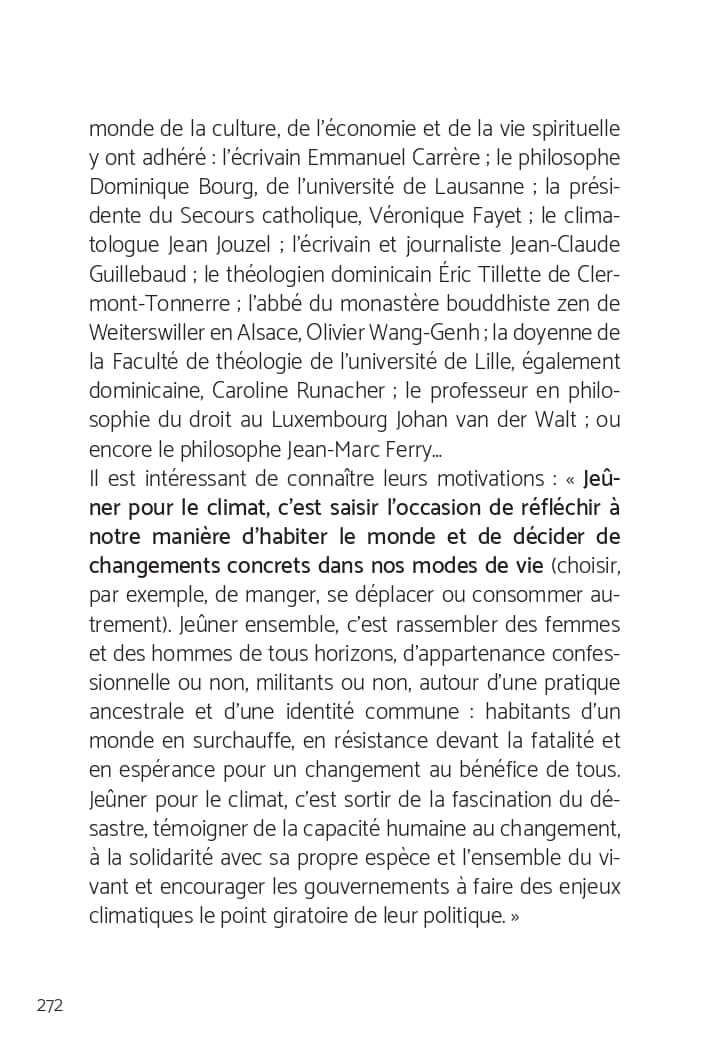 monde de la culture, de l'économie et de la vie spirituelle y ont adhéré : l'écrivain Emmanuel Carrère ; le philosophe Dominique Bourg, de l'université de Lausanne ; la présidente du Secours catholique, Véronique Fayet ; le climatologue Jean Jouzel ; l'écrivain et journaliste Jean-Claude Guillebaud ; le théologien dominicain Éric Tillette de Clermont-Tonnerre ; l'abbé du monastère bouddhiste zen de Weiterswiller en Alsace, Olivier Wang-Genh ; la doyenne de la Faculté de théologie de l'université de Lille, également dominicaine, Caroline Runacher ; le professeur en philosophie du droit au Luxembourg Johan van der Walt ; ou encore le philosophe Jean-Marc Ferry...
Il est intéressant de connaître leurs motivations : « Jeûner pour le climat, c'est saisir l'occasion de réfléchir à notre manière d'habiter le monde et de décider de changements concrets dans nos modes de vie (choisir, par exemple, de manger, se déplacer ou consommer autrement). Jeûner ensemble, c'est rassembler des femmes et des hommes de tous horizons, d'appartenance confessionnelle ou non, militants ou non, autour d'une pratique ancestrale et d'une identité commune : habitants d'un monde en surchauffe, en résistance devant la fatalité et en espérance pour un changement au bénéfice de tous. Jeûner pour le climat, c'est sortir de la fascination du désastre, témoigner de la capacité humaine au changement, à la solidarité avec sa propre espèce et l'ensemble du vivant et encourager les gouvernements à faire des enjeux climatiques le point giratoire de leur politique. »

272